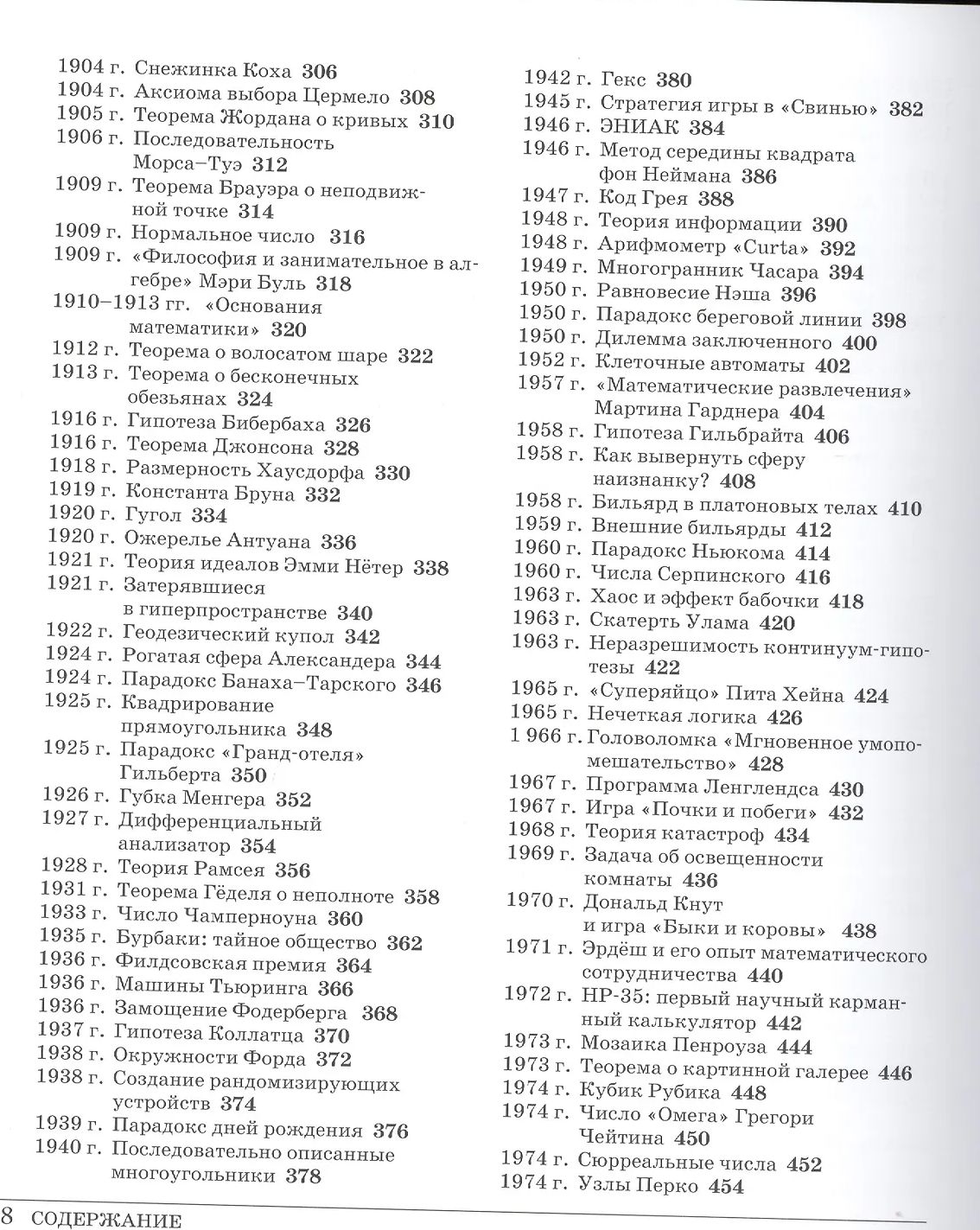 1904 г. Снежинка Коха 306
1904 г. Аксиома выбора Цермело 308
1905 г. Теорема Жордана о кривых 310
1906 г. Последовательность Морса–Туэ 312
1909 г. Теорема Брауэра о неподвижной точке 314
1909 г. Нормальное число 316
1909 г. «Философия и занимательное в алгебре» Мэри Буль 318
1910–1913 гг. «Основания математики» 320
1912 г. Теорема о волосатом шаре 322
1913 г. Теорема о бесконечных обезьянах 324
1916 г. Гипотеза Бибербаха 326
1916 г. Теорема Джонсона 328
1918 г. Размерность Хаусдорфа 330
1919 г. Константа Бруна 332
1920 г. Гугол 334
1920 г. Ожерелье Антуана 336
1921 г. Теория идеалов Эмми Нётер 338
1921 г. Затерявшиеся в гиперпространстве 340
1922 г. Геодезический купол 342
1924 г. Рогатая сфера Александера 344
1924 г. Парадокс Банаха–Тарского 346
1925 г. Квадрирование прямоугольника 348
1925 г. Парадокс «Гранд-отеля» Гильберта 350
1926 г. Губка Менгера 352
1927 г. Дифференциальный анализатор 354
1928 г. Теория Рамсея 356
1931 г. Теорема Гёделя о неполноте 358
1933 г. Число Чамперноуна 360
1935 г. Бурбаки: тайное общество 362
1936 г. Филдсовская премия 364
1936 г. Машины Тьюринга 366
1936 г. Замощение Фодерберга 368
1937 г. Гипотеза Коллатца 370
1938 г. Окружности Форда 372
1938 г. Создание рандомизирующих устройств 374
1939 г. Парадокс дней рождения 376
1940 г. Последовательно описанные многоугольники 378

1942 г. Гекс 380
1945 г. Стратегия игры в «Свинью» 382
1946 г. ЭНИАК 384
1946 г. Метод середины квадрата фон Неймана 386
1947 г. Код Грея 388
1948 г. Теория информации 390
1948 г. Арифмометр «Curta» 392
1949 г. Многогранник Часара 394
1950 г. Равновесие Нэша 396
1950 г. Парадокс береговой линии 398
1950 г. Дилемма заключенного 400
1952 г. Клеточные автоматы 402
1957 г. «Математические развлечения» Мартина Гарднера 404
1958 г. Гипотеза Гильбрайта 406
1958 г. Как вывернуть сферу наизнанку? 408
1958 г. Бильярд в платоновых телах 410
1959 г. Внешние бильярды 412
1960 г. Парадокс Ньюкома 414
1960 г. Числа Серпинского 416
1963 г. Хаос и эффект бабочки 418
1963 г. Скатерть Улама 420
1963 г. Неразрешимость континуум-гипотезы 422
1965 г. «Суперяйцо» Пита Хейна 424
1965 г. Нечеткая логика 426
1 966 г. Головоломка «Мгновенное умопомешательство» 428
1967 г. Программа Ленглендса 430
1967 г. Игра «Почки и побеги» 432
1968 г. Теория катастроф 434
1969 г. Задача об освещенности комнаты 436
1970 г. Дональд Кнут и игра «Быки и коровы» 438
1971 г. Эрдёш и его опыт математического сотрудничества 440
1972 г. HP-35: первый научный карманный калькулятор 442
1973 г. Мозаика Пенроуза 444
1973 г. Теорема о картинной галерее 446
1974 г. Кубик Рубика 448
1974 г. Число «Омега» Грегори Чейтина 450
1974 г. Сюрреальные числа 452
1974 г. Узлы Перко 454

8 СОДЕРЖАНИЕ